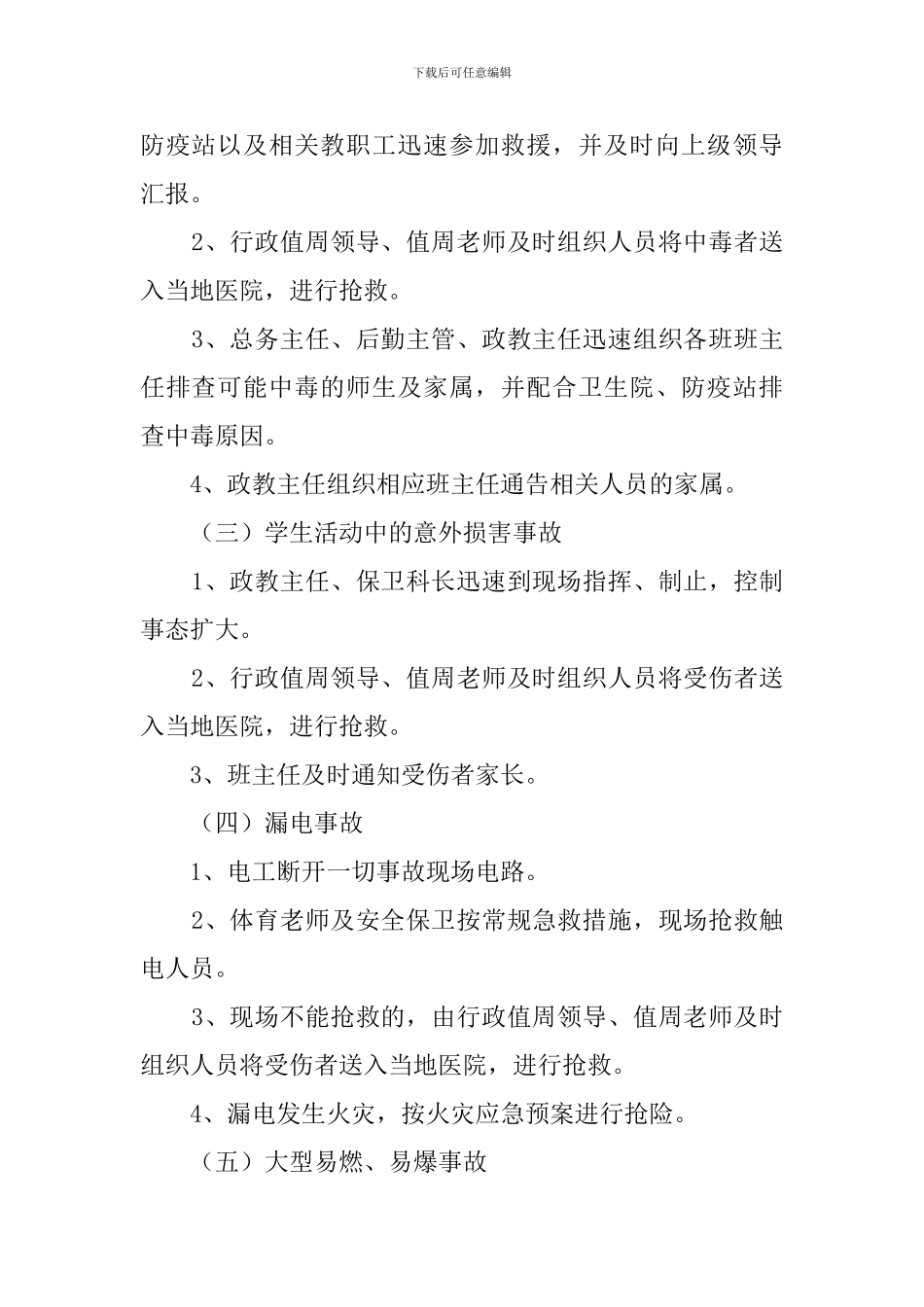 下载后可任意编辑

防疫站以及相关教职工迅速参加救援，并及时向上级领导汇报。

2、行政值周领导、值周老师及时组织人员将中毒者送入当地医院，进行抢救。

3、总务主任、后勤主管、政教主任迅速组织各班班主任排查可能中毒的师生及家属，并配合卫生院、防疫站排查中毒原因。

4、政教主任组织相应班主任通告相关人员的家属。

（三）学生活动中的意外损害事故

1、政教主任、保卫科长迅速到现场指挥、制止，控制事态扩大。

2、行政值周领导、值周老师及时组织人员将受伤者送入当地医院，进行抢救。

3、班主任及时通知受伤者家长。

（四）漏电事故

1、电工断开一切事故现场电路。

2、体育老师及安全保卫按常规急救措施，现场抢救触电人员。

3、现场不能抢救的，由行政值周领导、值周老师及时组织人员将受伤者送入当地医院，进行抢救。

4、漏电发生火灾，按火灾应急预案进行抢险。

（五）大型易燃、易爆事故